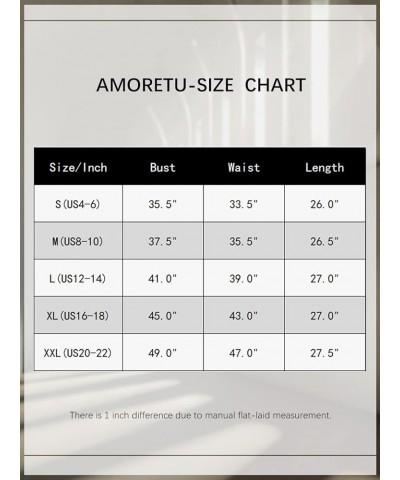 AMORETU-SIZE CHART

| Size/Inch | Bust | Waist | Length |
|---|---|---|---|
| S(US4-6) | 35.5" | 33.5" | 26.0" |
| M(US8-10) | 37.5" | 35.5" | 26.5" |
| L(US12-14) | 41.0" | 39.0" | 27.0" |
| XL(US16-18) | 45.0" | 43.0" | 27.0" |
| XXL(US20-22) | 49.0" | 47.0" | 27.5" |

There is 1 inch difference due to manual flat-laid measurement.